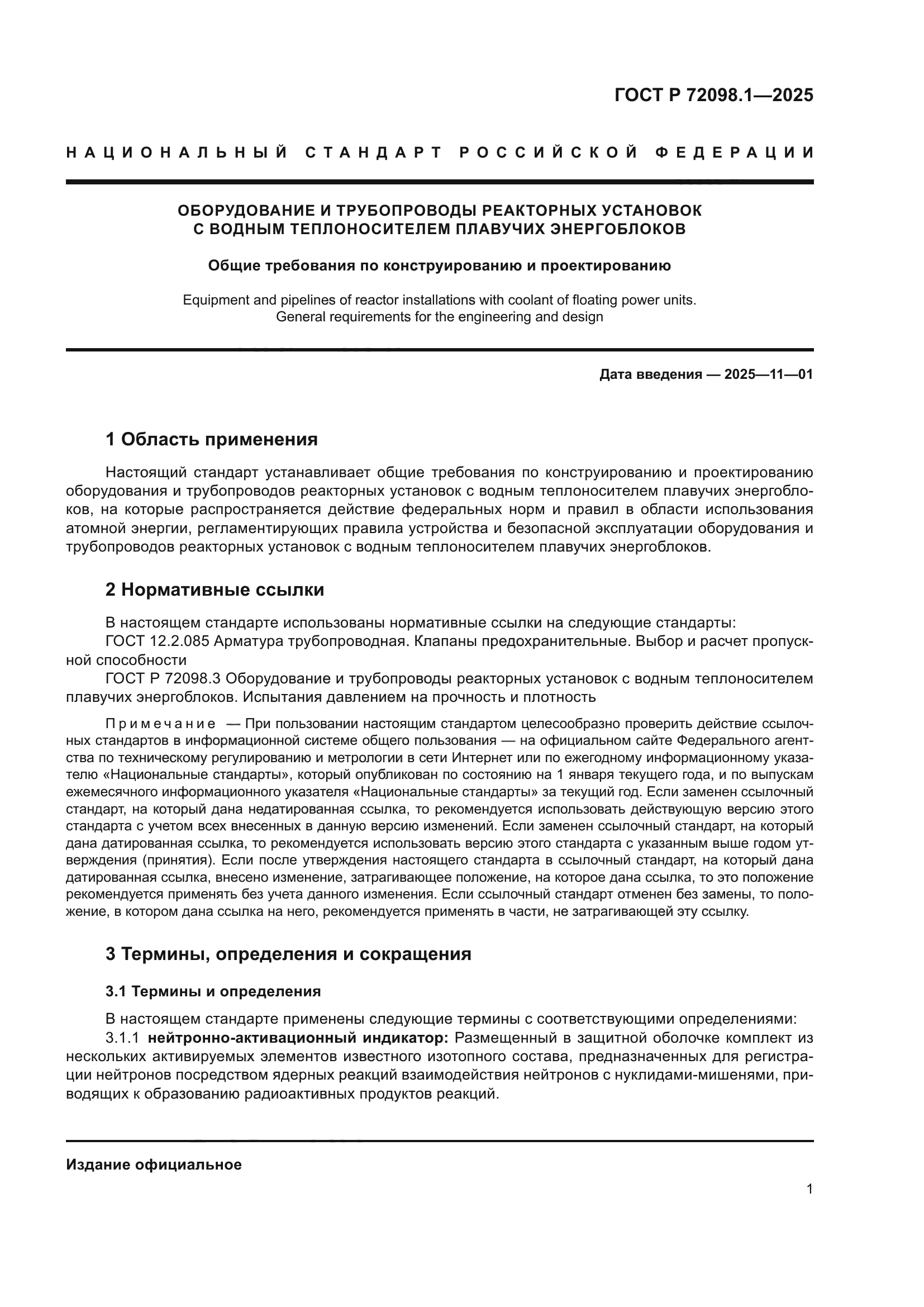 ГОСТ Р 72098.1—2025

НАЦИОНАЛЬНЫЙ СТАНДАРТ РОССИЙСКОЙ ФЕДЕРАЦИИ

ОБОРУДОВАНИЕ И ТРУБОПРОВОДЫ РЕАКТОРНЫХ УСТАНОВОК С ВОДНЫМ ТЕПЛОНОСИТЕЛЕМ ПЛАВУЧИХ ЭНЕРГОБЛОКОВ

Общие требования по конструированию и проектированию

Equipment and pipelines of reactor installations with coolant of floating power units. General requirements for the engineering and design

Дата введения — 2025—11—01

1 Область применения

Настоящий стандарт устанавливает общие требования по конструированию и проектированию оборудования и трубопроводов реакторных установок с водным теплоносителем плавучих энергоблоков, на которые распространяется действие федеральных норм и правил в области использования атомной энергии, регламентирующих правила устройства и безопасной эксплуатации оборудования и трубопроводов реакторных установок с водным теплоносителем плавучих энергоблоков.

2 Нормативные ссылки

В настоящем стандарте использованы нормативные ссылки на следующие стандарты:
ГОСТ 12.2.085 Арматура трубопроводная. Клапаны предохранительные. Выбор и расчет пропускной способности
ГОСТ Р 72098.3 Оборудование и трубопроводы реакторных установок с водным теплоносителем плавучих энергоблоков. Испытания давлением на прочность и плотность

Примечание — При пользовании настоящим стандартом целесообразно проверить действие ссылочных стандартов в информационной системе общего пользования — на официальном сайте Федерального агентства по техническому регулированию и метрологии в сети Интернет или по ежегодному информационному указателю «Национальные стандарты», который опубликован по состоянию на 1 января текущего года, и по выпускам ежемесячного информационного указателя «Национальные стандарты» за текущий год. Если заменен ссылочный стандарт, на который дана недатированная ссылка, то рекомендуется использовать действующую версию этого стандарта с учетом всех внесенных в данную версию изменений. Если заменен ссылочный стандарт, на который дана датированная ссылка, то рекомендуется использовать версию этого стандарта с указанным выше годом утверждения (принятия). Если после утверждения настоящего стандарта в ссылочный стандарт, на который дана датированная ссылка, внесено изменение, затрагивающее положение, на которое дана ссылка, то это положение рекомендуется применять без учета данного изменения. Если ссылочный стандарт отменен без замены, то положение, в котором дана ссылка на него, рекомендуется применять в части, не затрагивающей эту ссылку.

3 Термины, определения и сокращения

3.1 Термины и определения

В настоящем стандарте применены следующие термины с соответствующими определениями:
3.1.1 нейтронно-активационный индикатор: Размещенный в защитной оболочке комплект из нескольких активируемых элементов известного изотопного состава, предназначенных для регистрации нейтронов посредством ядерных реакций взаимодействия нейтронов с нуклидами-мишенями, приводящих к образованию радиоактивных продуктов реакций.

Издание официальное

1